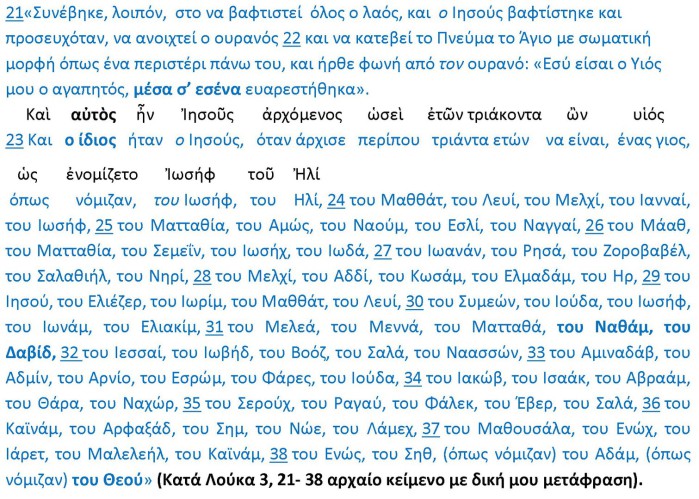 21«Συνέβηκε, λοιπόν, στο να βαφτιστεί όλος ο λαός, και ο Ιησούς βαφτίστηκε και προσευχόταν, να ανοιχτεί ο ουρανός 22 και να κατεβεί το Πνεύμα το Άγιο με σωματική μορφή όπως ένα περιστέρι πάνω του, και ήρθε φωνή από τον ουρανό: «Εσύ είσαι ο Υιός μου ο αγαπητός, μέσα σ' εσένα ευαρεστήθηκα».

Καὶ αὐτὸς ἦν Ἰησοῦς ἀρχόμενος ὡσεὶ ἐτῶν τριάκοντα ὢν υἱός

23 Και ο ίδιος ήταν ο Ιησούς, όταν άρχισε περίπου τριάντα ετών να είναι, ένας γιος,

ὡς ἐνομίζετο Ἰωσήφ τοῦ Ἠλί

όπως νόμιζαν, του Ιωσήφ, του Ηλί, 24 του Μαθθάτ, του Λευί, του Μελχί, του Ιανναί, του Ιωσήφ, 25 του Ματταθία, του Αμώς, του Ναούμ, του Εσλί, του Ναγγαί, 26 του Μάαθ, του Ματταθία, του Σεμεΐν, του Ιωσήχ, του Ιωδά, 27 του Ιωανάν, του Ρησά, του Ζοροβαβέλ, του Σαλαθιήλ, του Νηρί, 28 του Μελχί, του Αδδί, του Κωσάμ, του Ελμαδάμ, του Ηρ, 29 του Ιησού, του Ελιέζερ, του Ιωρίμ, του Μαθθάτ, του Λευί, 30 του Συμεών, του Ιούδα, του Ιωσήφ, του Ιωνάμ, του Ελιακίμ, 31 του Μελεά, του Μεννά, του Ματταθά, του Ναθάμ, του Δαβίδ, 32 του Ιεσσαί, του Ιωβήδ, του Βοόζ, του Σαλά, του Ναασσών, 33 του Αμιναδάβ, του Αδμίν, του Αρνίο, του Εσρώμ, του Φάρες, του Ιούδα, 34 του Ιακώβ, του Ισαάκ, του Αβραάμ, του Θάρα, του Ναχώρ, 35 του Σερούχ, του Ραγαύ, του Φάλεκ, του Έβερ, του Σαλά, 36 του Καϊνάμ, του Αρφαξάδ, του Σημ, του Νώε, του Λάμεχ, 37 του Μαθουσάλα, του Ενώχ, του Ιάρετ, του Μαλελεήλ, του Καϊνάμ, 38 του Ενώς, του Σηθ, (όπως νόμιζαν) του Αδάμ, (όπως νόμιζαν) του Θεού» (Κατά Λούκα 3, 21- 38 αρχαίο κείμενο με δική μου μετάφραση).